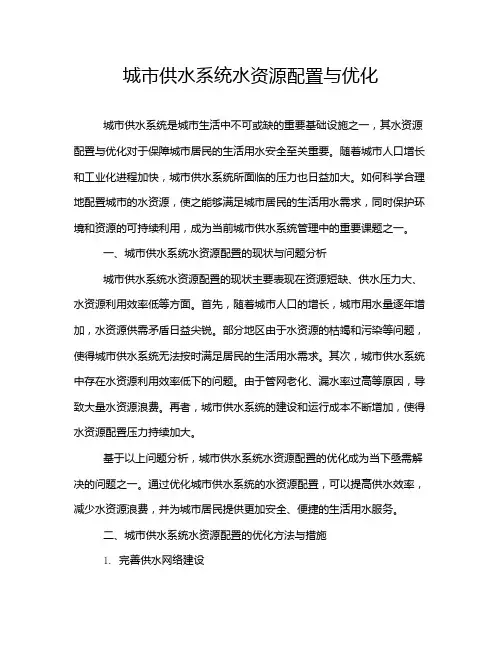 城市供水系统水资源配置与优化

城市供水系统是城市生活中不可或缺的重要基础设施之一，其水资源配置与优化对于保障城市居民的生活用水安全至关重要。随着城市人口增长和工业化进程加快，城市供水系统所面临的压力也日益加大。如何科学合理地配置城市的水资源，使之能够满足城市居民的生活用水需求，同时保护环境和资源的可持续利用，成为当前城市供水系统管理中的重要课题之一。

一、城市供水系统水资源配置的现状与问题分析

城市供水系统水资源配置的现状主要表现在资源短缺、供水压力大、水资源利用效率低等方面。首先，随着城市人口的增长，城市用水量逐年增加，水资源供需矛盾日益尖锐。部分地区由于水资源的枯竭和污染等问题，使得城市供水系统无法按时满足居民的生活用水需求。其次，城市供水系统中存在水资源利用效率低下的问题。由于管网老化、漏水率过高等原因，导致大量水资源浪费。再者，城市供水系统的建设和运行成本不断增加，使得水资源配置压力持续加大。

基于以上问题分析，城市供水系统水资源配置的优化成为当下亟需解决的问题之一。通过优化城市供水系统的水资源配置，可以提高供水效率，减少水资源浪费，并为城市居民提供更加安全、便捷的生活用水服务。

二、城市供水系统水资源配置的优化方法与措施

1. 完善供水网络建设